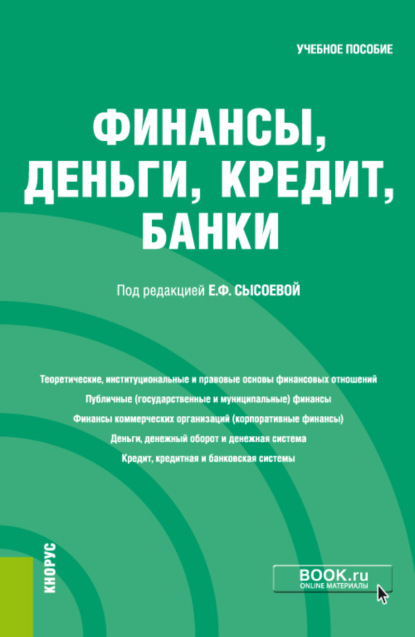 УЧЕБНОЕ ПОСОБИЕ

ФИНАНСЫ, ДЕНЬГИ, КРЕДИТ, БАНКИ

Под редакцией Е.Ф. СЫСОЕВОЙ

Теоретические, институциональные и правовые основы финансовых отношений
Публичные (государственные и муниципальные) финансы
Финансы коммерческих организаций (корпоративные финансы)
Деньги, денежный оборот и денежная система
Кредит, кредитная и банковская системы

КНОРУС

BOOK.ru
ONLINE МАТЕРИАЛЫ